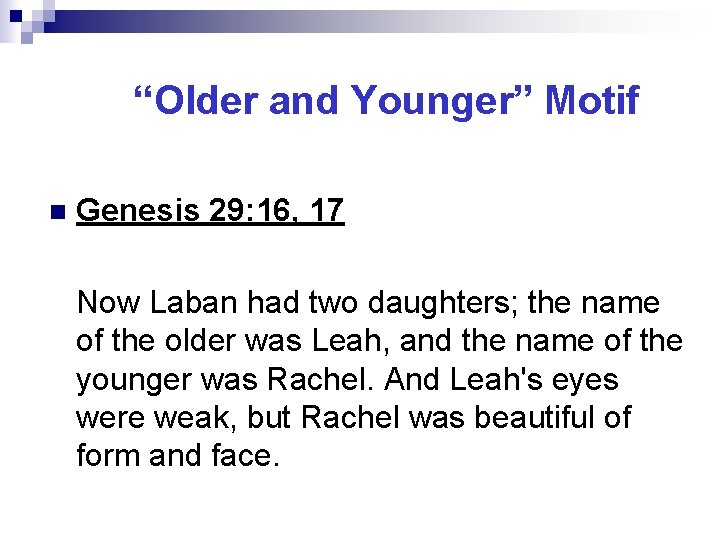 "Older and Younger" Motif

• Genesis 29:16, 17

Now Laban had two daughters; the name of the older was Leah, and the name of the younger was Rachel. And Leah's eyes were weak, but Rachel was beautiful of form and face.